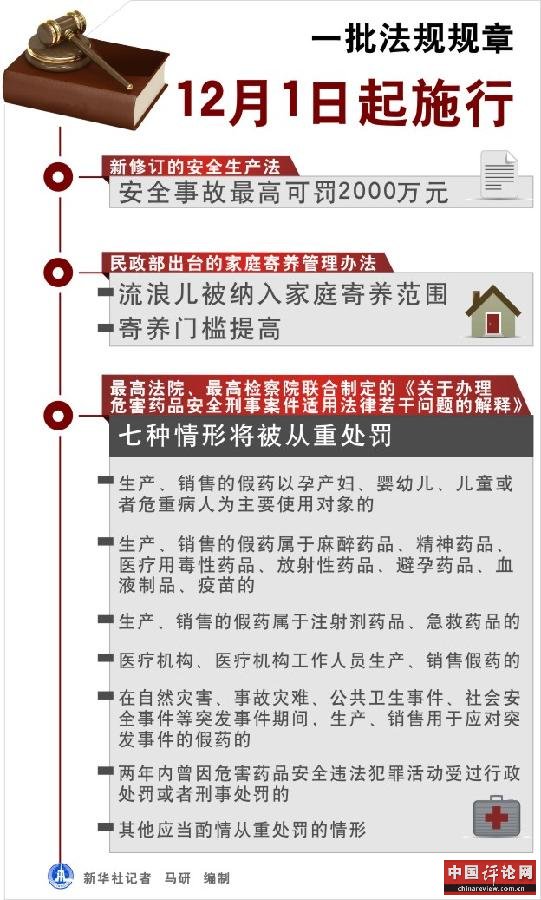 一批法规规章
12月1日起施行

新修订的安全生产法
安全事故最高可罚2000万元

民政部出台的家庭寄养管理办法
流浪儿被纳入家庭寄养范围
寄养门槛提高

最高法院、最高检察院联合制定的《关于办理危害药品安全刑事案件适用法律若干问题的解释》
七种情形将被从重处罚

生产、销售的假药以孕产妇、婴幼儿、儿童或者危重病人为主要使用对象的

生产、销售的假药属于麻醉药品、精神药品、医疗用毒性药品、放射性药品、避孕药品、血液制品、疫苗的

生产、销售的假药属于注射剂药品、急救药品的

医疗机构、医疗机构工作人员生产、销售假药的

在自然灾害、事故灾难、公共卫生事件、社会安全事件等突发事件期间，生产、销售用于应对突发事件的假药的

两年内曾因危害药品安全违法犯罪活动受过行政处罚或者刑事处罚的

其他应当酌情从重处罚的情形

新华社记者 马研 编制

中国评论网
chinareview.com.cn